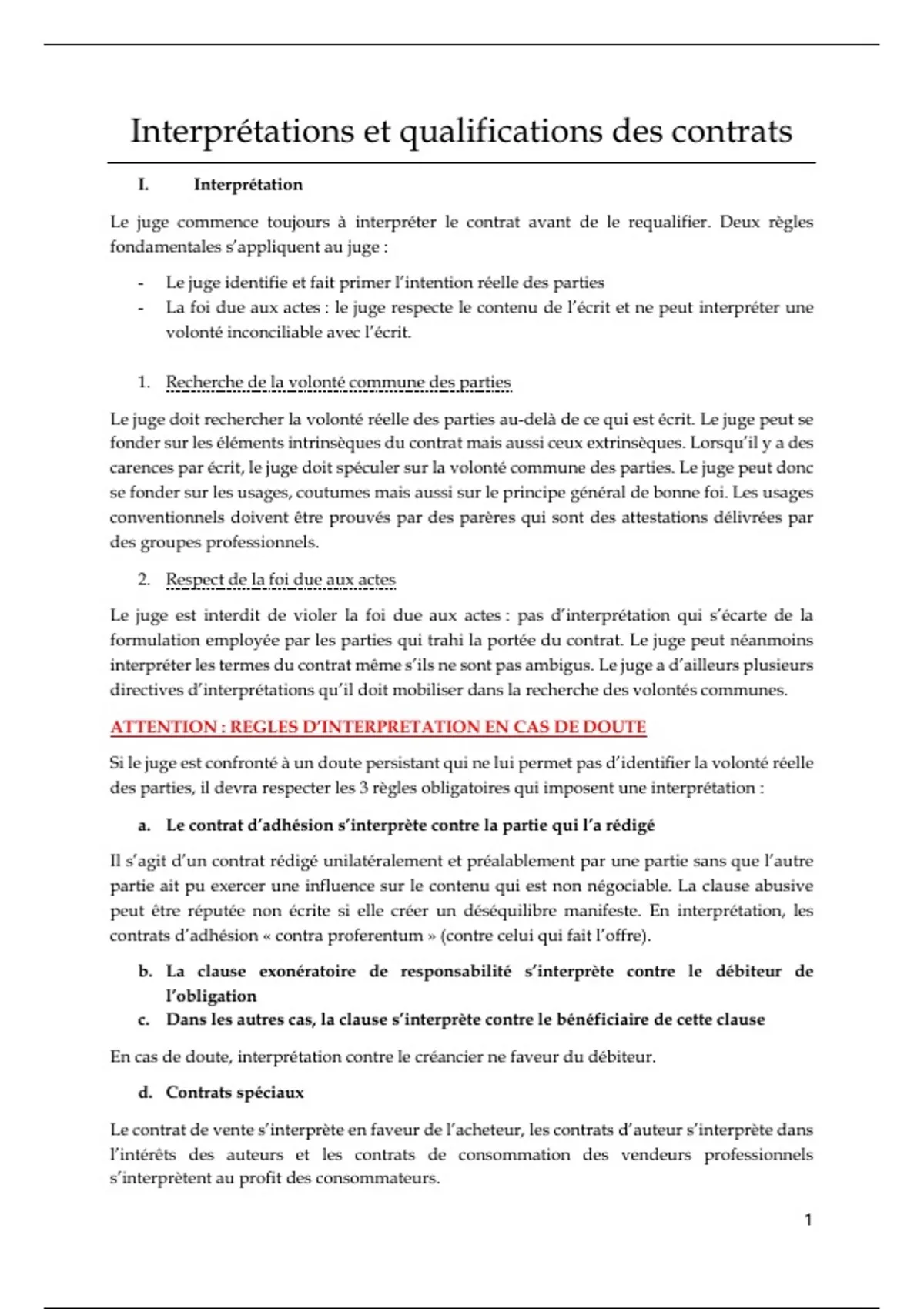 Interprétations et qualifications des contrats

I. Interprétation

Le juge commence toujours à interpréter le contrat avant de le requalifier. Deux règles fondamentales s'appliquent au juge :

- Le juge identifie et fait primer l'intention réelle des parties
- La foi due aux actes : le juge respecte le contenu de l'écrit et ne peut interpréter une volonté inconciliable avec l'écrit.

1. Recherche de la volonté commune des parties

Le juge doit rechercher la volonté réelle des parties au-delà de ce qui est écrit. Le juge peut se fonder sur les éléments intrinsèques du contrat mais aussi ceux extrinsèques. Lorsqu'il y a des carences par écrit, le juge doit spéculer sur la volonté commune des parties. Le juge peut donc se fonder sur les usages, coutumes mais aussi sur le principe général de bonne foi. Les usages conventionnels doivent être prouvés par des parères qui sont des attestations délivrées par des groupes professionnels.

2. Respect de la foi due aux actes

Le juge est interdit de violer la foi due aux actes : pas d'interprétation qui s'écarte de la formulation employée par les parties qui trahi la portée du contrat. Le juge peut néanmoins interpréter les termes du contrat même s'ils ne sont pas ambigus. Le juge a d'ailleurs plusieurs directives d'interprétations qu'il doit mobiliser dans la recherche des volontés communes.

ATTENTION : REGLES D'INTERPRETATION EN CAS DE DOUTE

Si le juge est confronté à un doute persistant qui ne lui permet pas d'identifier la volonté réelle des parties, il devra respecter les 3 règles obligatoires qui imposent une interprétation :

a. Le contrat d'adhésion s'interprète contre la partie qui l'a rédigé

Il s'agit d'un contrat rédigé unilatéralement et préalablement par une partie sans que l'autre partie ait pu exercer une influence sur le contenu qui est non négociable. La clause abusive peut être réputée non écrite si elle créer un déséquilibre manifeste. En interprétation, les contrats d'adhésion « contra proferentum » (contre celui qui fait l'offre).

b. La clause exonératoire de responsabilité s'interprète contre le débiteur de l'obligation
c. Dans les autres cas, la clause s'interprète contre le bénéficiaire de cette clause

En cas de doute, interprétation contre le créancier ne faveur du débiteur.

d. Contrats spéciaux

Le contrat de vente s'interprète en faveur de l'acheteur, les contrats d'auteur s'interprète dans l'intérêts des auteurs et les contrats de consommation des vendeurs professionnels s'interprètent au profit des consommateurs.

1